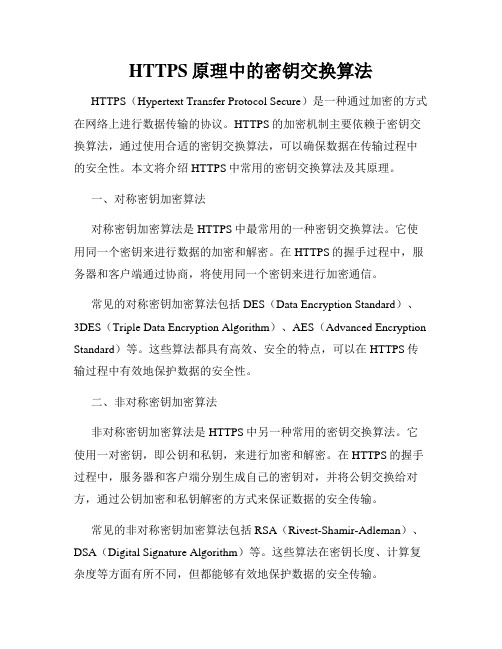 HTTPS 原理中的密钥交换算法

HTTPS（Hypertext Transfer Protocol Secure）是一种通过加密的方式在网络上进行数据传输的协议。HTTPS 的加密机制主要依赖于密钥交换算法，通过使用合适的密钥交换算法，可以确保数据在传输过程中的安全性。本文将介绍 HTTPS 中常用的密钥交换算法及其原理。

一、对称密钥加密算法

对称密钥加密算法是 HTTPS 中最常用的一种密钥交换算法。它使用同一个密钥来进行数据的加密和解密。在 HTTPS 的握手过程中，服务器和客户端通过协商，将使用同一个密钥来进行加密通信。

常见的对称密钥加密算法包括 DES（Data Encryption Standard）、3DES（Triple Data Encryption Algorithm）、AES（Advanced Encryption Standard）等。这些算法都具有高效、安全的特点，可以在 HTTPS 传输过程中有效地保护数据的安全性。

二、非对称密钥加密算法

非对称密钥加密算法是 HTTPS 中另一种常用的密钥交换算法。它使用一对密钥，即公钥和私钥，来进行加密和解密。在 HTTPS 的握手过程中，服务器和客户端分别生成自己的密钥对，并将公钥交换给对方，通过公钥加密和私钥解密的方式来保证数据的安全传输。

常见的非对称密钥加密算法包括 RSA（Rivest-Shamir-Adleman）、DSA（Digital Signature Algorithm）等。这些算法在密钥长度、计算复杂度等方面有所不同，但都能够有效地保护数据的安全传输。